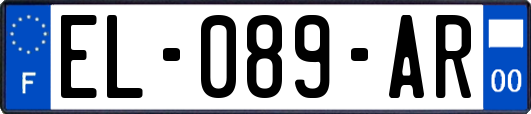 F

EL-089-AR

00